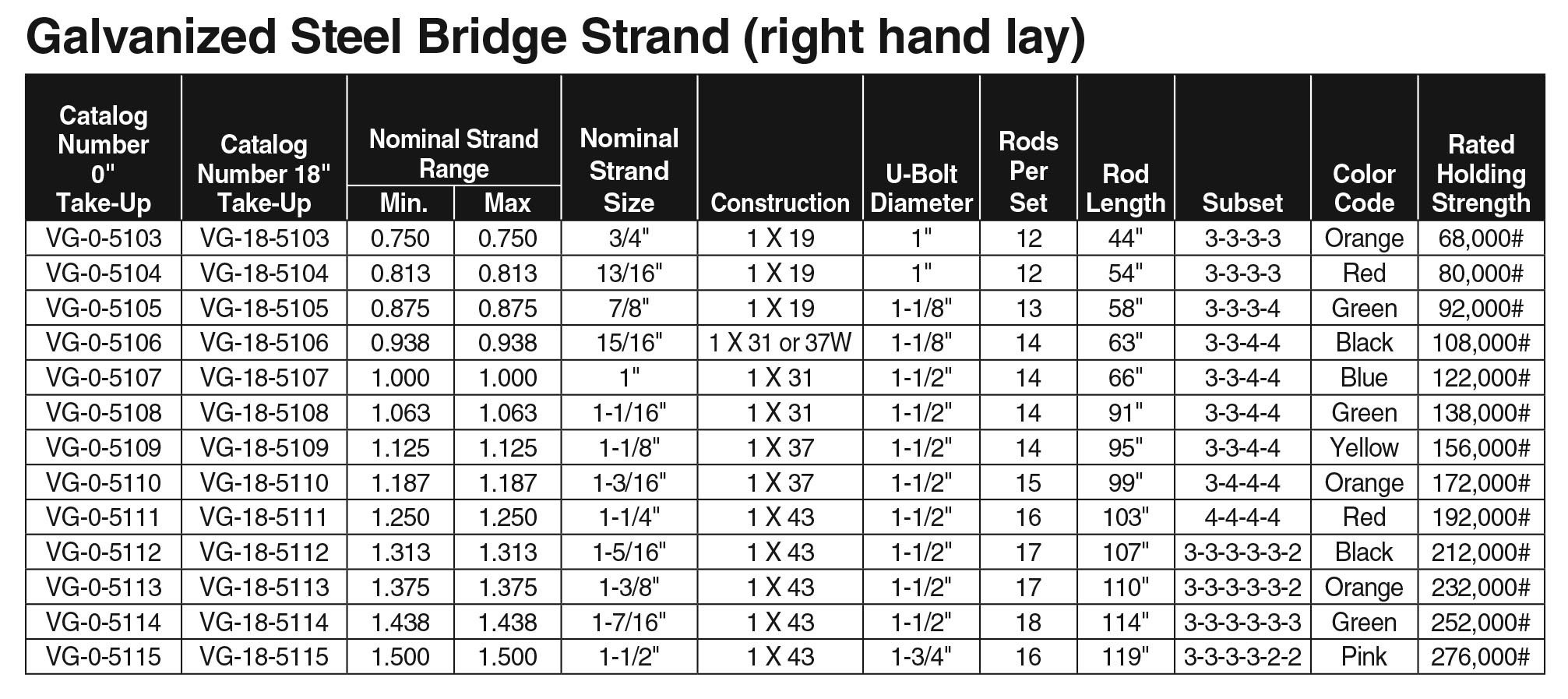 Galvanized Steel Bridge Strand (right hand lay)

| Catalog Number 0" Take-Up | Catalog Number 18" Take-Up | Nominal Strand Range Min. | Nominal Strand Range Max | Nominal Strand Size | Construction | U-Bolt Diameter | Rods Per Set | Rod Length | Subset | Color Code | Rated Holding Strength |
|---|---|---|---|---|---|---|---|---|---|---|---|
| VG-0-5103 | VG-18-5103 | 0.750 | 0.750 | 3/4" | 1 X 19 | 1" | 12 | 44" | 3-3-3-3 | Orange | 68,000# |
| VG-0-5104 | VG-18-5104 | 0.813 | 0.813 | 13/16" | 1 X 19 | 1" | 12 | 54" | 3-3-3-3 | Red | 80,000# |
| VG-0-5105 | VG-18-5105 | 0.875 | 0.875 | 7/8" | 1 X 19 | 1-1/8" | 13 | 58" | 3-3-3-4 | Green | 92,000# |
| VG-0-5106 | VG-18-5106 | 0.938 | 0.938 | 15/16" | 1 X 31 or 37W | 1-1/8" | 14 | 63" | 3-3-4-4 | Black | 108,000# |
| VG-0-5107 | VG-18-5107 | 1.000 | 1.000 | 1" | 1 X 31 | 1-1/2" | 14 | 66" | 3-3-4-4 | Blue | 122,000# |
| VG-0-5108 | VG-18-5108 | 1.063 | 1.063 | 1-1/16" | 1 X 31 | 1-1/2" | 14 | 91" | 3-3-4-4 | Green | 138,000# |
| VG-0-5109 | VG-18-5109 | 1.125 | 1.125 | 1-1/8" | 1 X 37 | 1-1/2" | 14 | 95" | 3-3-4-4 | Yellow | 156,000# |
| VG-0-5110 | VG-18-5110 | 1.187 | 1.187 | 1-3/16" | 1 X 37 | 1-1/2" | 15 | 99" | 3-4-4-4 | Orange | 172,000# |
| VG-0-5111 | VG-18-5111 | 1.250 | 1.250 | 1-1/4" | 1 X 43 | 1-1/2" | 16 | 103" | 4-4-4-4 | Red | 192,000# |
| VG-0-5112 | VG-18-5112 | 1.313 | 1.313 | 1-5/16" | 1 X 43 | 1-1/2" | 17 | 107" | 3-3-3-3-3-2 | Black | 212,000# |
| VG-0-5113 | VG-18-5113 | 1.375 | 1.375 | 1-3/8" | 1 X 43 | 1-1/2" | 17 | 110" | 3-3-3-3-3-2 | Orange | 232,000# |
| VG-0-5114 | VG-18-5114 | 1.438 | 1.438 | 1-7/16" | 1 X 43 | 1-1/2" | 18 | 114" | 3-3-3-3-3-3 | Green | 252,000# |
| VG-0-5115 | VG-18-5115 | 1.500 | 1.500 | 1-1/2" | 1 X 43 | 1-3/4" | 16 | 119" | 3-3-3-3-2-2 | Pink | 276,000# |